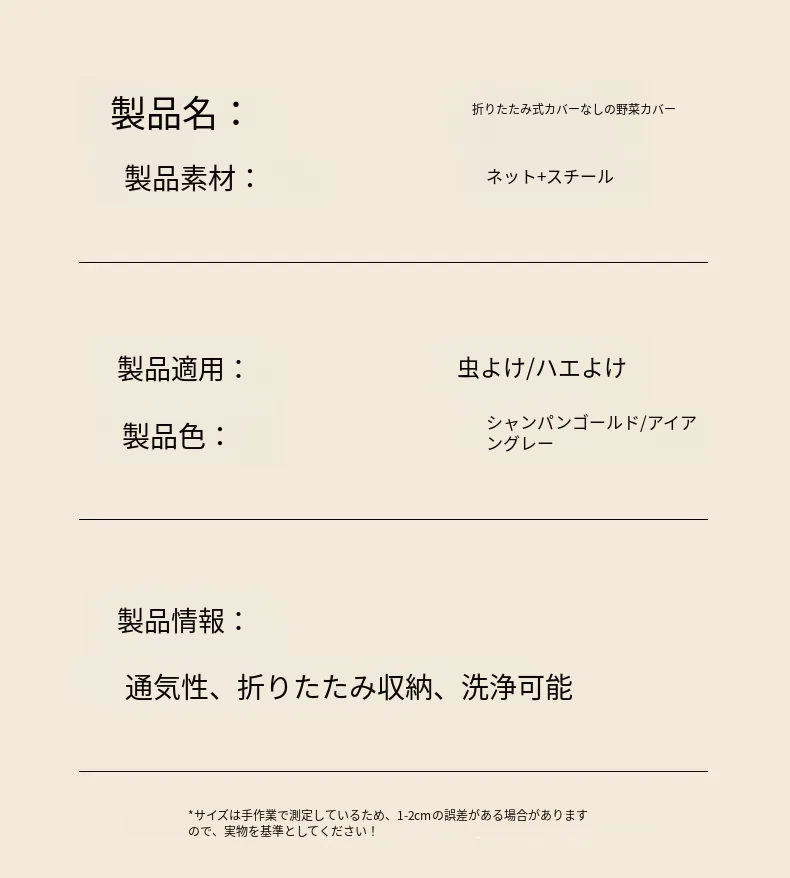 製品名：

折りたたみ式カバーなしの野菜カバー

製品素材：

ネット+スチール

製品適用：

虫よけ/ハエよけ

製品色：

シャンパンゴールド/アイアングレー

製品情報：

通気性、折りたたみ収納、洗浄可能

*サイズは手作業で測定しているため、1-2cmの誤差がある場合がありますので、実物を基準としてください！